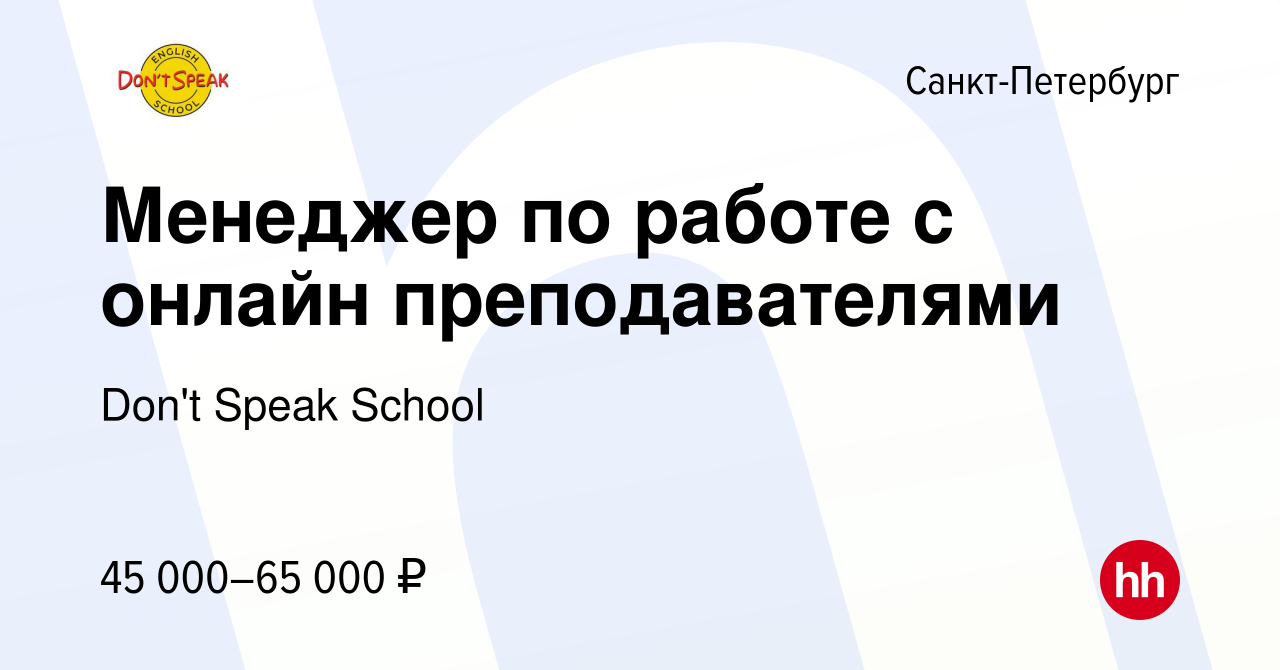 ENGLISH
DON'T SPEAK
SCHOOL

Санкт-Петербург

Менеджер по работе с онлайн преподавателями

Don't Speak School

45 000–65 000 ₽

hh